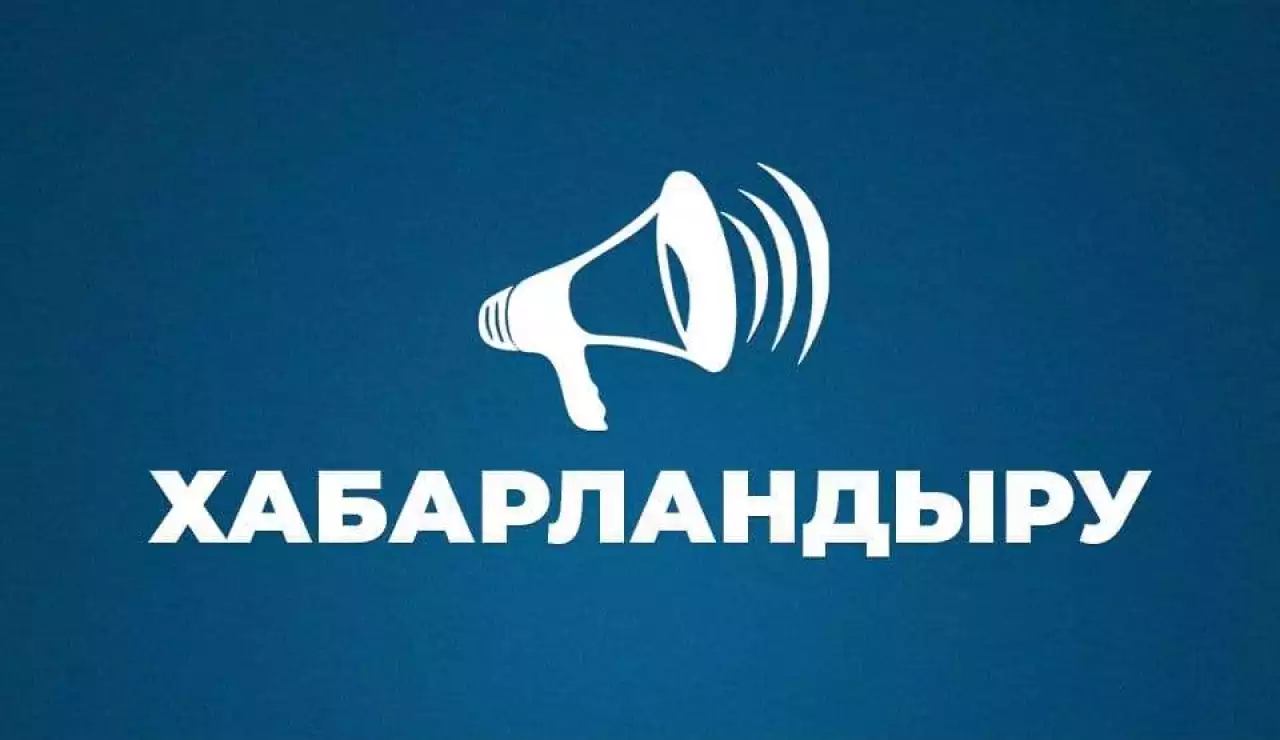 ХАБАРЛАНДЫРУ